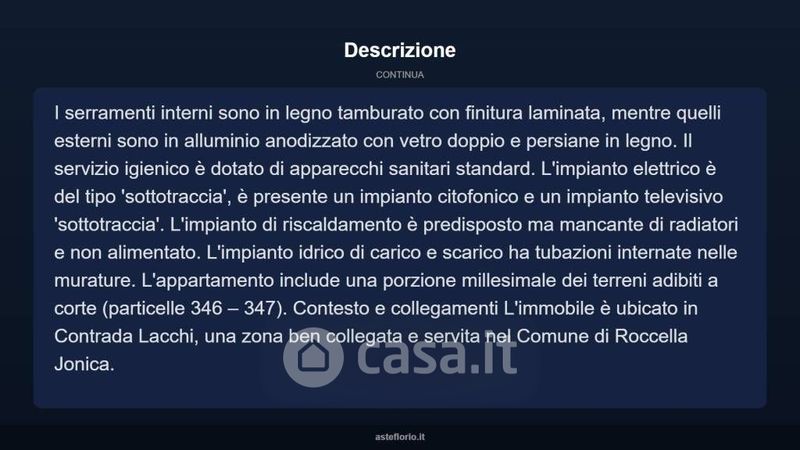 Descrizione

CONTINUA

I serramenti interni sono in legno tamburato con finitura laminata, mentre quelli esterni sono in alluminio anodizzato con vetro doppio e persiane in legno. Il servizio igienico è dotato di apparecchi sanitari standard. L'impianto elettrico è del tipo 'sottotraccia', è presente un impianto citofonico e un impianto televisivo 'sottotraccia'. L'impianto di riscaldamento è predisposto ma mancante di radiatori e non alimentato. L'impianto idrico di carico e scarico ha tubazioni internate nelle murature. L'appartamento include una porzione millesimale dei terreni adibiti a corte (particelle 346 – 347). Contesto e collegamenti L'immobile è ubicato in Contrada Lacchi, una zona ben collegata e servita nel Comune di Roccella Jonica.

asteflorio.it

casa.it